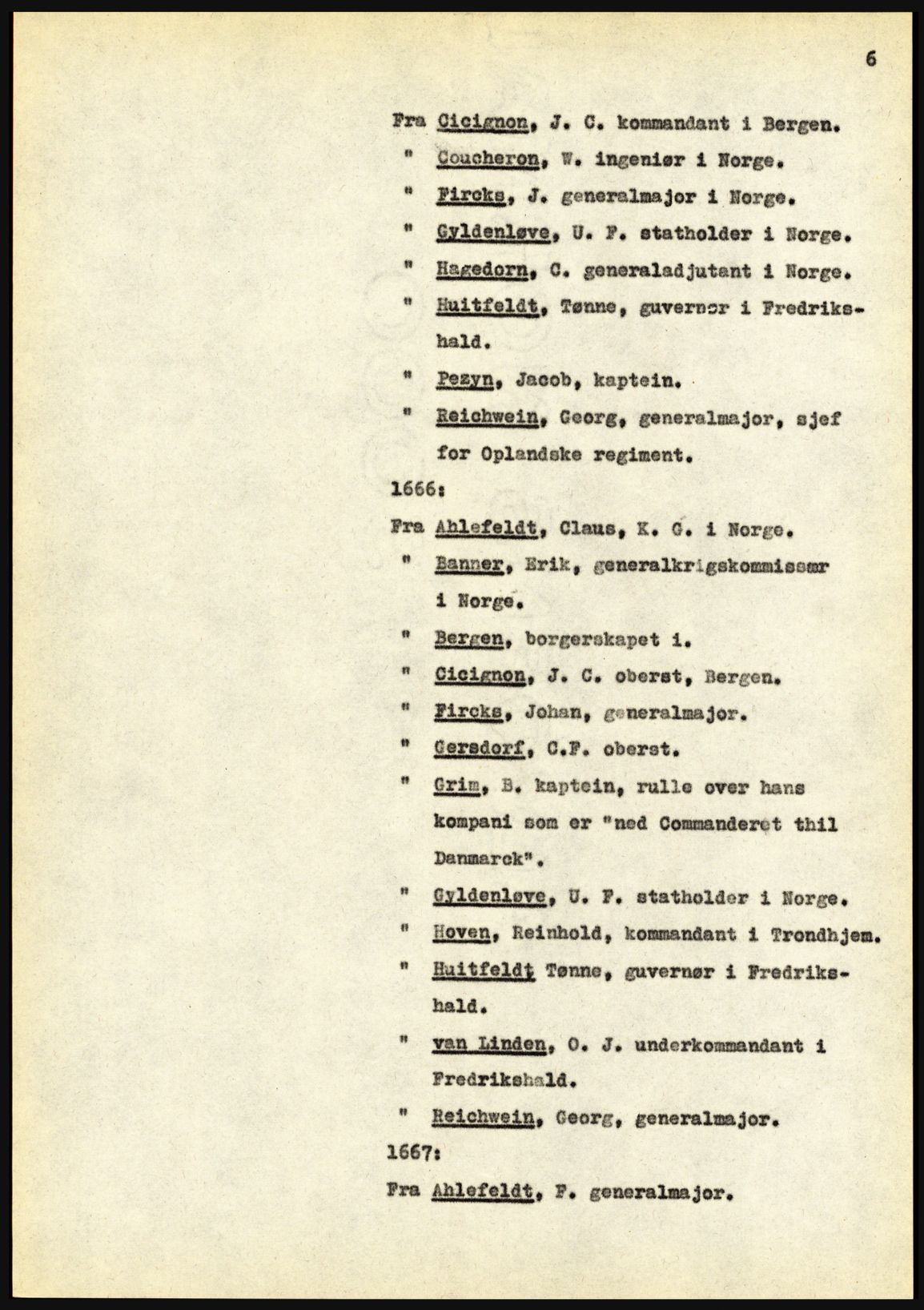 6

Fra Cicignon, J. C. kommandant i Bergen.
" Coucheron, W. ingeniør i Norge.
" Fircks, J. generalmajor i Norge.
" Gyldenløve, U. F. statholder i Norge.
" Hagedorn, C. generaladjutant i Norge.
" Huitfeldt, Tønne, guvernør i Fredrikshald.
" Pezyn, Jacob, kaptein.
" Reichwein, Georg, generalmajor, sjef for Oplandske regiment.

1666:

Fra Ahlefeldt, Claus, K. G. i Norge.
" Banner, Erik, generalkrigskommissær i Norge.
" Bergen, borgerskapet i.
" Cicignon, J. C. oberst, Bergen.
" Fircks, Johan, generalmajor.
" Gersdorf, C.F. oberst.
" Grim, B. kaptein, rulle over hans kompani som er "ned Commanderet thil Danmarck".
" Gyldenløve, U. F. statholder i Norge.
" Hoven, Reinhold, kommandant i Trondhjem.
" Huitfeldt Tønne, guvernør i Fredrikshald.
" van Linden, O. J. underkommandant i Fredrikshald.
" Reichwein, Georg, generalmajor.

1667:

Fra Ahlefeldt, F. generalmajor.